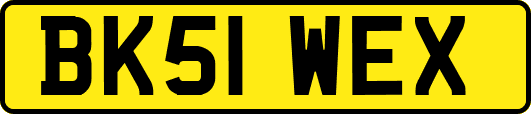 BK51 WEX